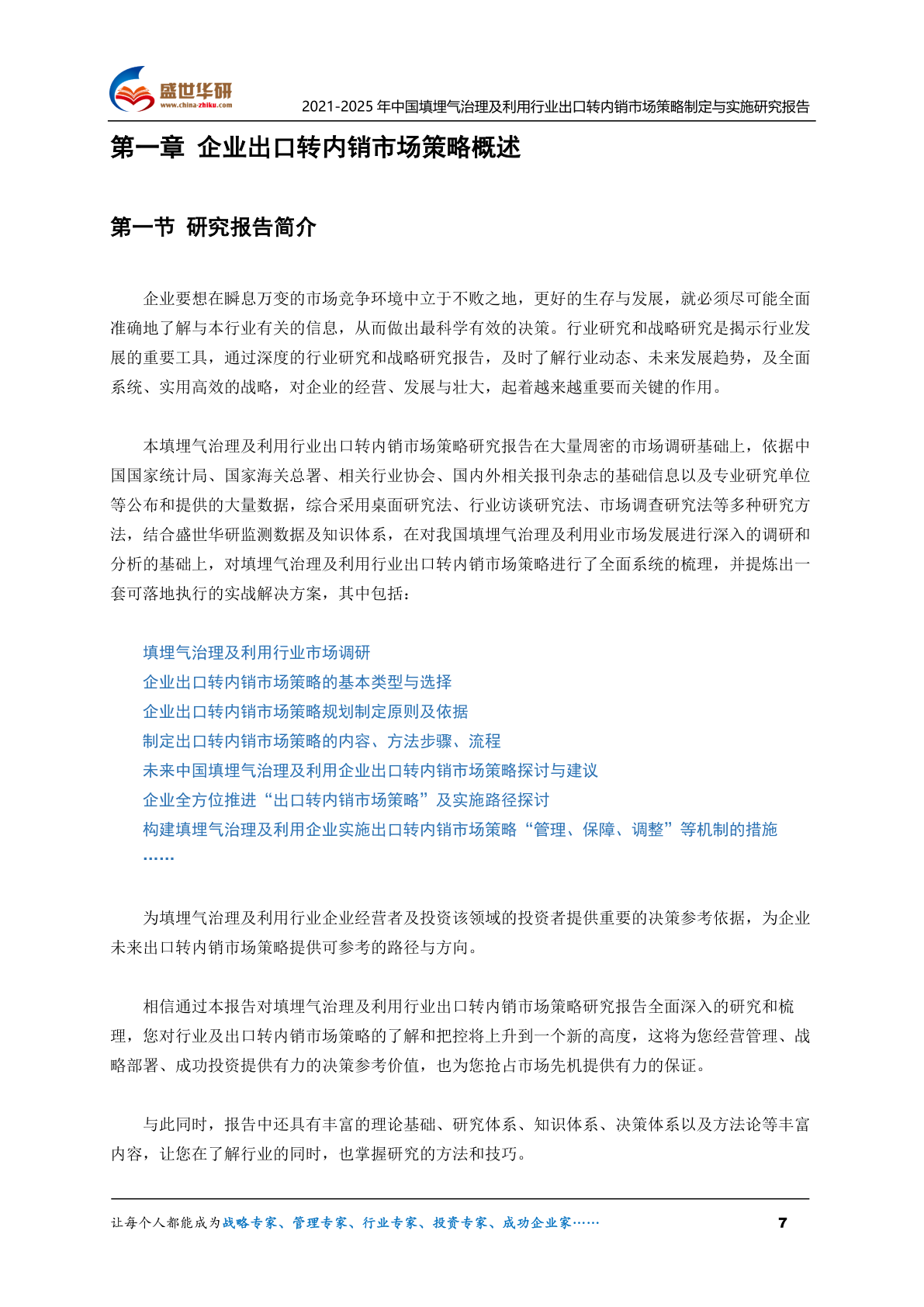 盛世华研
www.china-zhiku.com
2021-2025 年中国填埋气治理及利用行业出口转内销市场策略制定与实施研究报告

第一章 企业出口转内销市场策略概述

第一节 研究报告简介

企业要想在瞬息万变的市场竞争环境中立于不败之地，更好的生存与发展，就必须尽可能全面准确地了解与本行业有关的信息，从而做出最科学有效的决策。行业研究和战略研究是揭示行业发展的重要工具，通过深度的行业研究和战略研究报告，及时了解行业动态、未来发展趋势，及全面系统、实用高效的战略，对企业的经营、发展与壮大，起着越来越重要而关键的作用。

本填埋气治理及利用行业出口转内销市场策略研究报告在大量周密的市场调研基础上，依据中国国家统计局、国家海关总署、相关行业协会、国内外相关报刊杂志的基础信息以及专业研究单位等公布和提供的大量数据，综合采用桌面研究法、行业访谈研究法、市场调查研究法等多种研究方法，结合盛世华研监测数据及知识体系，在对我国填埋气治理及利用业市场发展进行深入的调研和分析的基础上，对填埋气治理及利用行业出口转内销市场策略进行了全面系统的梳理，并提炼出一套可落地执行的实战解决方案，其中包括：

填埋气治理及利用行业市场调研
企业出口转内销市场策略的基本类型与选择
企业出口转内销市场策略规划制定原则及依据
制定出口转内销市场策略的内容、方法步骤、流程
未来中国填埋气治理及利用企业出口转内销市场策略探讨与建议
企业全方位推进“出口转内销市场策略”及实施路径探讨
构建填埋气治理及利用企业实施出口转内销市场策略“管理、保障、调整”等机制的措施
……

为填埋气治理及利用行业企业经营者及投资该领域的投资者提供重要的决策参考依据，为企业未来出口转内销市场策略提供可参考的路径与方向。

相信通过本报告对填埋气治理及利用行业出口转内销市场策略研究报告全面深入的研究和梳理，您对行业及出口转内销市场策略的了解和把控将上升到一个新的高度，这将为您经营管理、战略部署、成功投资提供有力的决策参考价值，也为您抢占市场先机提供有力的保证。

与此同时，报告中还具有丰富的理论基础、研究体系、知识体系、决策体系以及方法论等丰富内容，让您在了解行业的同时，也掌握研究的方法和技巧。

让每个人都能成为战略专家、管理专家、行业专家、投资专家、成功企业家……
7